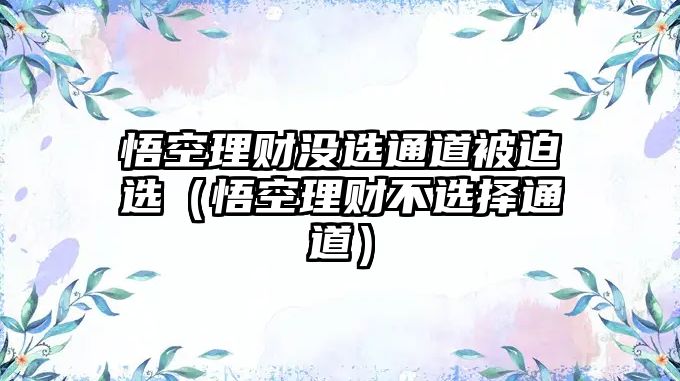 悟空理财没选通道被迫选（悟空理财不选择通道）